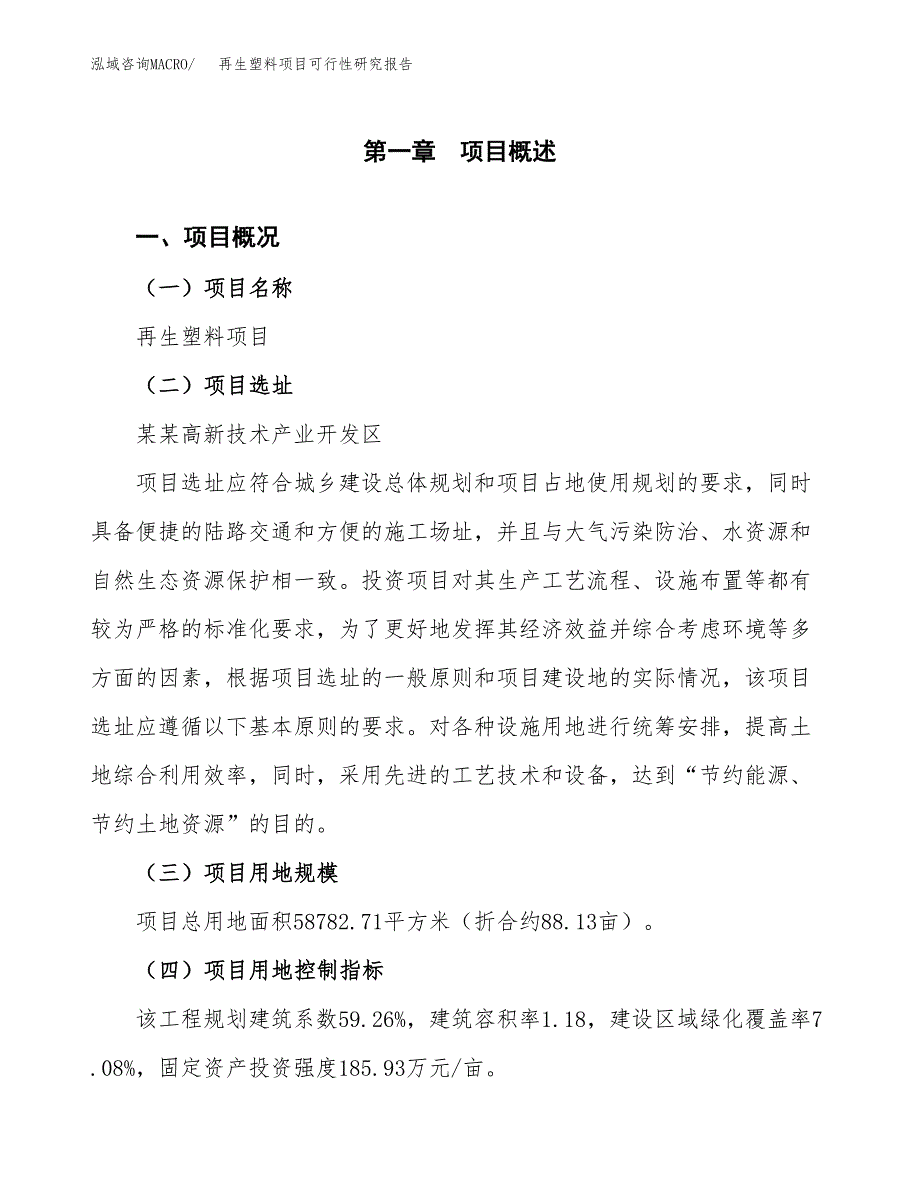 泓域咨询MACRO/　再生塑料项目可行性研究报告

第一章　项目概述

一、项目概况

（一）项目名称

再生塑料项目

（二）项目选址

某某高新技术产业开发区

项目选址应符合城乡建设总体规划和项目占地使用规划的要求，同时具备便捷的陆路交通和方便的施工场址，并且与大气污染防治、水资源和自然生态资源保护相一致。投资项目对其生产工艺流程、设施布置等都有较为严格的标准化要求，为了更好地发挥其经济效益并综合考虑环境等多方面的因素，根据项目选址的一般原则和项目建设地的实际情况，该项目选址应遵循以下基本原则的要求。对各种设施用地进行统筹安排，提高土地综合利用效率，同时，采用先进的工艺技术和设备，达到“节约能源、节约土地资源”的目的。

（三）项目用地规模

项目总用地面积58782.71平方米（折合约88.13亩）。

（四）项目用地控制指标

该工程规划建筑系数59.26%，建筑容积率1.18，建设区域绿化覆盖率7.08%，固定资产投资强度185.93万元/亩。